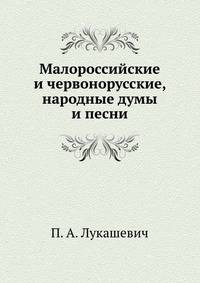 Малороссийские и червонорусские, народные думы и песни

П. А. Лукашевич